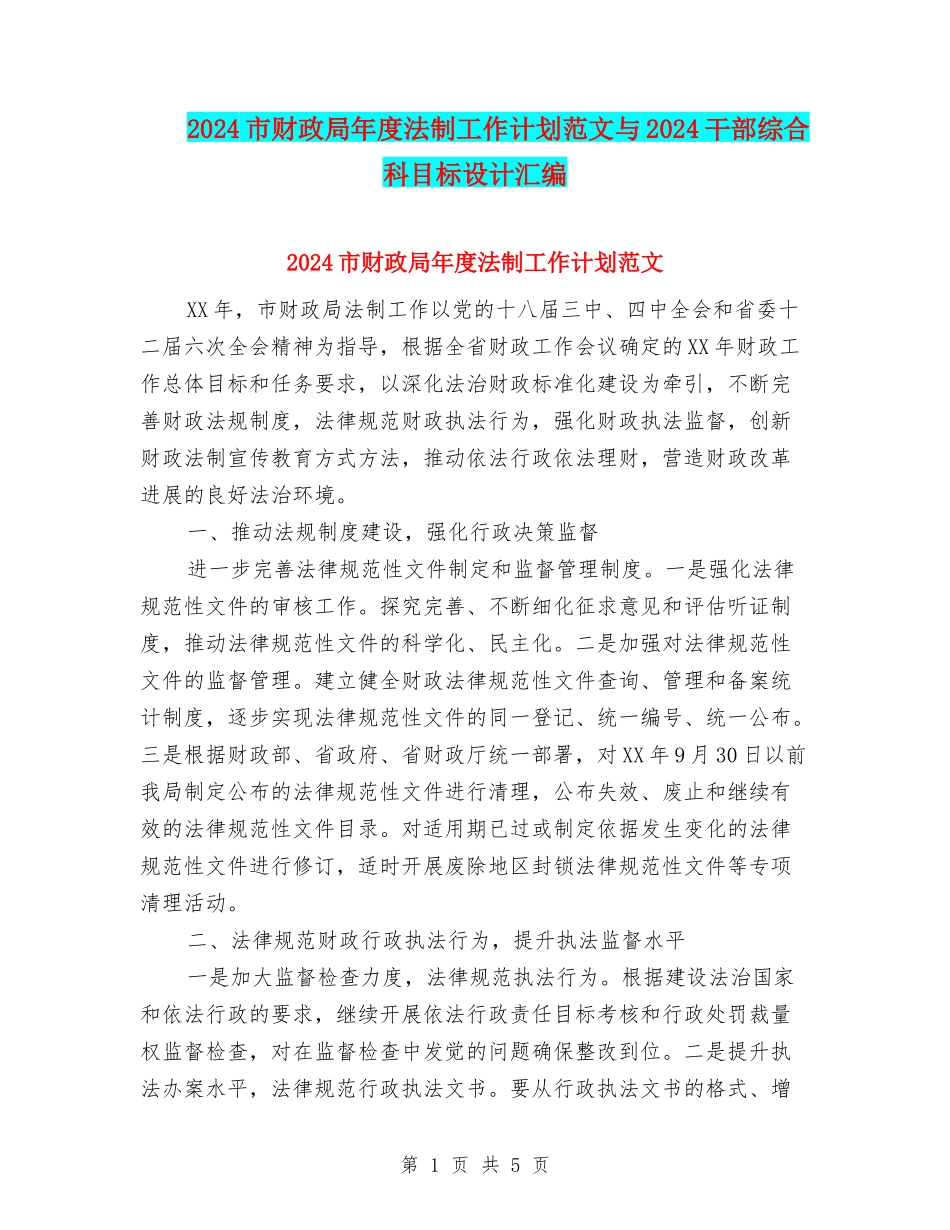 2024市财政局年度法制工作计划范文与2024干部综合科目标设计汇编

2024市财政局年度法制工作计划范文

XX年，市财政局法制工作以党的十八届三中、四中全会和省委十二届六次全会精神为指导，根据全省财政工作会议确定的XX年财政工作总体目标和任务要求，以深化法治财政标准化建设为牵引，不断完善财政法规制度，法律规范财政执法行为，强化财政执法监督，创新财政法制宣传教育方式方法，推动依法行政依法理财，营造财政改革进展的良好法治环境。

一、推动法规制度建设，强化行政决策监督

进一步完善法律规范性文件制定和监督管理制度。一是强化法律规范性文件的审核工作。探究完善、不断细化征求意见和评估听证制度，推动法律规范性文件的科学化、民主化。二是加强对法律规范性文件的监督管理。建立健全财政法律规范性文件查询、管理和备案统计制度，逐步实现法律规范性文件的同一登记、统一编号、统一公布。三是根据财政部、省政府、省财政厅统一部署，对XX年9月30日以前我局制定公布的法律规范性文件进行清理，公布失效、废止和继续有效的法律规范性文件目录。对适用期已过或制定依据发生变化的法律规范性文件进行修订，适时开展废除地区封锁法律规范性文件等专项清理活动。

二、法律规范财政行政执法行为，提升执法监督水平

一是加大监督检查力度，法律规范执法行为。根据建设法治国家和依法行政的要求，继续开展依法行政责任目标考核和行政处罚裁量权监督检查，对在监督检查中发觉的问题确保整改到位。二是提升执法办案水平，法律规范行政执法文书。要从行政执法文书的格式、增

第 1 页 共 5 页